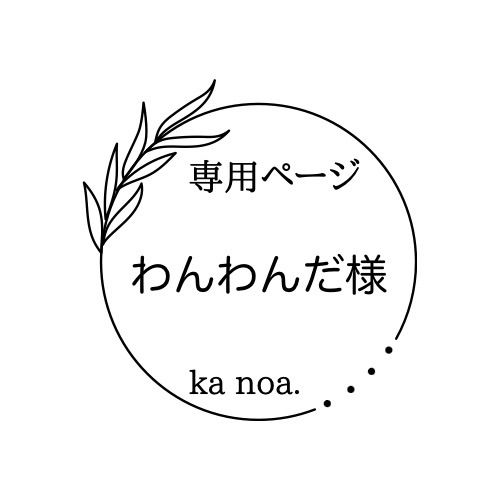 専用ページ

わんわんだ様

ka noa.